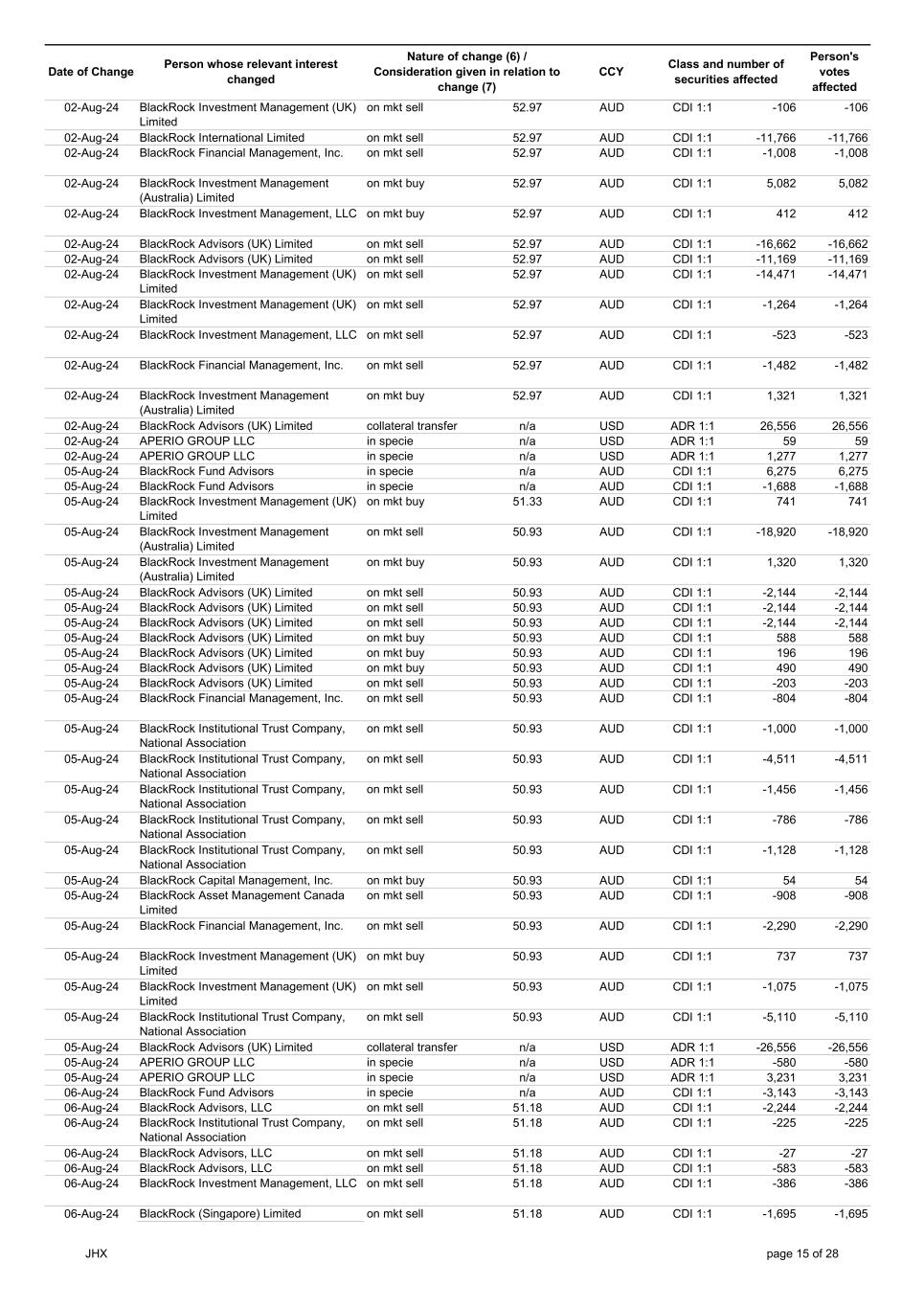 | Date of Change | Person whose relevant interest changed | Nature of change (6) / Consideration given in relation to change (7) | | CCY | Class and number of securities affected | | Person's votes affected |
|---|---|---|---|---|---|---|---|
| 02-Aug-24 | BlackRock Investment Management (UK) Limited | on mkt sell | 52.97 | AUD | CDI 1:1 | -106 | -106 |
| 02-Aug-24 | BlackRock International Limited | on mkt sell | 52.97 | AUD | CDI 1:1 | -11,766 | -11,766 |
| 02-Aug-24 | BlackRock Financial Management, Inc. | on mkt sell | 52.97 | AUD | CDI 1:1 | -1,008 | -1,008 |
| 02-Aug-24 | BlackRock Investment Management (Australia) Limited | on mkt buy | 52.97 | AUD | CDI 1:1 | 5,082 | 5,082 |
| 02-Aug-24 | BlackRock Investment Management, LLC | on mkt buy | 52.97 | AUD | CDI 1:1 | 412 | 412 |
| 02-Aug-24 | BlackRock Advisors (UK) Limited | on mkt sell | 52.97 | AUD | CDI 1:1 | -16,662 | -16,662 |
| 02-Aug-24 | BlackRock Advisors (UK) Limited | on mkt sell | 52.97 | AUD | CDI 1:1 | -11,169 | -11,169 |
| 02-Aug-24 | BlackRock Investment Management (UK) Limited | on mkt sell | 52.97 | AUD | CDI 1:1 | -14,471 | -14,471 |
| 02-Aug-24 | BlackRock Investment Management (UK) Limited | on mkt sell | 52.97 | AUD | CDI 1:1 | -1,264 | -1,264 |
| 02-Aug-24 | BlackRock Investment Management, LLC | on mkt sell | 52.97 | AUD | CDI 1:1 | -523 | -523 |
| 02-Aug-24 | BlackRock Financial Management, Inc. | on mkt sell | 52.97 | AUD | CDI 1:1 | -1,482 | -1,482 |
| 02-Aug-24 | BlackRock Investment Management (Australia) Limited | on mkt buy | 52.97 | AUD | CDI 1:1 | 1,321 | 1,321 |
| 02-Aug-24 | BlackRock Advisors (UK) Limited | collateral transfer | n/a | USD | ADR 1:1 | 26,556 | 26,556 |
| 02-Aug-24 | APERIO GROUP LLC | in specie | n/a | USD | ADR 1:1 | 59 | 59 |
| 02-Aug-24 | APERIO GROUP LLC | in specie | n/a | USD | ADR 1:1 | 1,277 | 1,277 |
| 05-Aug-24 | BlackRock Fund Advisors | in specie | n/a | AUD | CDI 1:1 | 6,275 | 6,275 |
| 05-Aug-24 | BlackRock Fund Advisors | in specie | n/a | AUD | CDI 1:1 | -1,688 | -1,688 |
| 05-Aug-24 | BlackRock Investment Management (UK) Limited | on mkt buy | 51.33 | AUD | CDI 1:1 | 741 | 741 |
| 05-Aug-24 | BlackRock Investment Management (Australia) Limited | on mkt sell | 50.93 | AUD | CDI 1:1 | -18,920 | -18,920 |
| 05-Aug-24 | BlackRock Investment Management (Australia) Limited | on mkt buy | 50.93 | AUD | CDI 1:1 | 1,320 | 1,320 |
| 05-Aug-24 | BlackRock Advisors (UK) Limited | on mkt sell | 50.93 | AUD | CDI 1:1 | -2,144 | -2,144 |
| 05-Aug-24 | BlackRock Advisors (UK) Limited | on mkt sell | 50.93 | AUD | CDI 1:1 | -2,144 | -2,144 |
| 05-Aug-24 | BlackRock Advisors (UK) Limited | on mkt sell | 50.93 | AUD | CDI 1:1 | -2,144 | -2,144 |
| 05-Aug-24 | BlackRock Advisors (UK) Limited | on mkt buy | 50.93 | AUD | CDI 1:1 | 588 | 588 |
| 05-Aug-24 | BlackRock Advisors (UK) Limited | on mkt buy | 50.93 | AUD | CDI 1:1 | 196 | 196 |
| 05-Aug-24 | BlackRock Advisors (UK) Limited | on mkt buy | 50.93 | AUD | CDI 1:1 | 490 | 490 |
| 05-Aug-24 | BlackRock Advisors (UK) Limited | on mkt sell | 50.93 | AUD | CDI 1:1 | -203 | -203 |
| 05-Aug-24 | BlackRock Financial Management, Inc. | on mkt sell | 50.93 | AUD | CDI 1:1 | -804 | -804 |
| 05-Aug-24 | BlackRock Institutional Trust Company, National Association | on mkt sell | 50.93 | AUD | CDI 1:1 | -1,000 | -1,000 |
| 05-Aug-24 | BlackRock Institutional Trust Company, National Association | on mkt sell | 50.93 | AUD | CDI 1:1 | -4,511 | -4,511 |
| 05-Aug-24 | BlackRock Institutional Trust Company, National Association | on mkt sell | 50.93 | AUD | CDI 1:1 | -1,456 | -1,456 |
| 05-Aug-24 | BlackRock Institutional Trust Company, National Association | on mkt sell | 50.93 | AUD | CDI 1:1 | -786 | -786 |
| 05-Aug-24 | BlackRock Institutional Trust Company, National Association | on mkt sell | 50.93 | AUD | CDI 1:1 | -1,128 | -1,128 |
| 05-Aug-24 | BlackRock Capital Management, Inc. | on mkt buy | 50.93 | AUD | CDI 1:1 | 54 | 54 |
| 05-Aug-24 | BlackRock Asset Management Canada Limited | on mkt sell | 50.93 | AUD | CDI 1:1 | -908 | -908 |
| 05-Aug-24 | BlackRock Financial Management, Inc. | on mkt sell | 50.93 | AUD | CDI 1:1 | -2,290 | -2,290 |
| 05-Aug-24 | BlackRock Investment Management (UK) Limited | on mkt buy | 50.93 | AUD | CDI 1:1 | 737 | 737 |
| 05-Aug-24 | BlackRock Investment Management (UK) Limited | on mkt sell | 50.93 | AUD | CDI 1:1 | -1,075 | -1,075 |
| 05-Aug-24 | BlackRock Institutional Trust Company, National Association | on mkt sell | 50.93 | AUD | CDI 1:1 | -5,110 | -5,110 |
| 05-Aug-24 | BlackRock Advisors (UK) Limited | collateral transfer | n/a | USD | ADR 1:1 | -26,556 | -26,556 |
| 05-Aug-24 | APERIO GROUP LLC | in specie | n/a | USD | ADR 1:1 | -580 | -580 |
| 05-Aug-24 | APERIO GROUP LLC | in specie | n/a | USD | ADR 1:1 | 3,231 | 3,231 |
| 06-Aug-24 | BlackRock Fund Advisors | in specie | n/a | AUD | CDI 1:1 | -3,143 | -3,143 |
| 06-Aug-24 | BlackRock Advisors, LLC | on mkt sell | 51.18 | AUD | CDI 1:1 | -2,244 | -2,244 |
| 06-Aug-24 | BlackRock Institutional Trust Company, National Association | on mkt sell | 51.18 | AUD | CDI 1:1 | -225 | -225 |
| 06-Aug-24 | BlackRock Advisors, LLC | on mkt sell | 51.18 | AUD | CDI 1:1 | -27 | -27 |
| 06-Aug-24 | BlackRock Advisors, LLC | on mkt sell | 51.18 | AUD | CDI 1:1 | -583 | -583 |
| 06-Aug-24 | BlackRock Investment Management, LLC | on mkt sell | 51.18 | AUD | CDI 1:1 | -386 | -386 |
| 06-Aug-24 | BlackRock (Singapore) Limited | on mkt sell | 51.18 | AUD | CDI 1:1 | -1,695 | -1,695 |

JHX

page 15 of 28